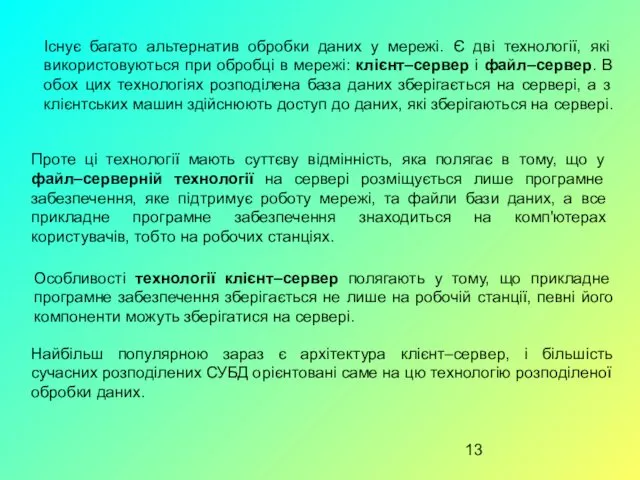 Існує багато альтернатив обробки даних у мережі. Є дві технології, які використовуються при обробці в мережі: клієнт–сервер і файл–сервер. В обох цих технологіях розподілена база даних зберігається на сервері, а з клієнтських машин здійснюють доступ до даних, які зберігаються на сервері.

Проте ці технології мають суттєву відмінність, яка полягає в тому, що у файл–серверній технології на сервері розміщується лише програмне забезпечення, яке підтримує роботу мережі, та файли бази даних, а все прикладне програмне забезпечення знаходиться на комп'ютерах користувачів, тобто на робочих станціях.

Особливості технології клієнт–сервер полягають у тому, що прикладне програмне забезпечення зберігається не лише на робочій станції, певні його компоненти можуть зберігатися на сервері.

Найбільш популярною зараз є архітектура клієнт–сервер, і більшість сучасних розподілених СУБД орієнтовані саме на цю технологію розподіленої обробки даних.

13